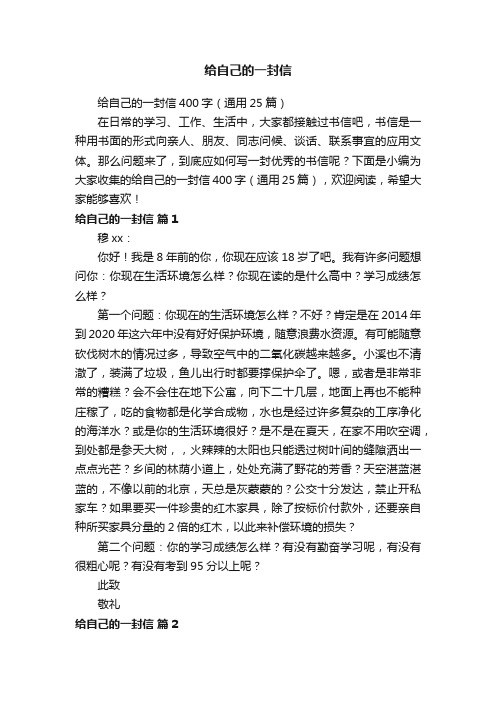 给自己的一封信

给自己的一封信400字（通用25篇）

在日常的学习、工作、生活中，大家都接触过书信吧，书信是一种用书面的形式向亲人、朋友、同志问候、谈话、联系事宜的应用文体。那么问题来了，到底应如何写一封优秀的书信呢？下面是小编为大家收集的给自己的一封信400字（通用25篇），欢迎阅读，希望大家能够喜欢！

给自己的一封信 篇1

穆xx：

你好！我是8年前的你，你现在应该18岁了吧。我有许多问题想问你：你现在生活环境怎么样？你现在读的是什么高中？学习成绩怎么样？

第一个问题：你现在的生活环境怎么样？不好？肯定是在2014年到2020年这六年中没有好好保护环境，随意浪费水资源。有可能随意砍伐树木的情况过多，导致空气中的二氧化碳越来越多。小溪也不清澈了，装满了垃圾，鱼儿出行时都要撑保护伞了。嗯，或者是非常非常的糟糕？会不会住在地下公寓，向下二十几层，地面上再也不能种庄稼了，吃的食物都是化学合成物，水也是经过许多复杂的工序净化的海洋水？或是你的生活环境很好？是不是在夏天，在家不用吹空调，到处都是参天大树，，火辣辣的太阳也只能透过树叶间的缝隙洒出一点点光芒？乡间的林荫小道上，处处充满了野花的芳香？天空湛蓝湛蓝的，不像以前的北京，天总是灰蒙蒙的？公交十分发达，禁止开私家车？如果要买一件珍贵的红木家具，除了按标价付款外，还要亲自种所买家具分量的2倍的红木，以此来补偿环境的损失？

第二个问题：你的学习成绩怎么样？有没有勤奋学习呢，有没有很粗心呢？有没有考到95分以上呢？

此致

敬礼

给自己的一封信 篇2